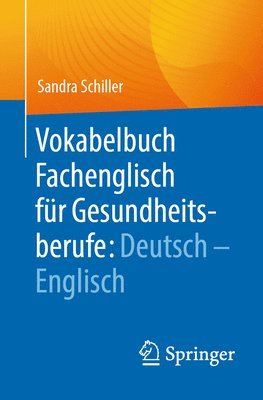 Sandra Schiller

Vokabelbuch Fachenglisch für Gesundheitsberufe: Deutsch – Englisch

Springer